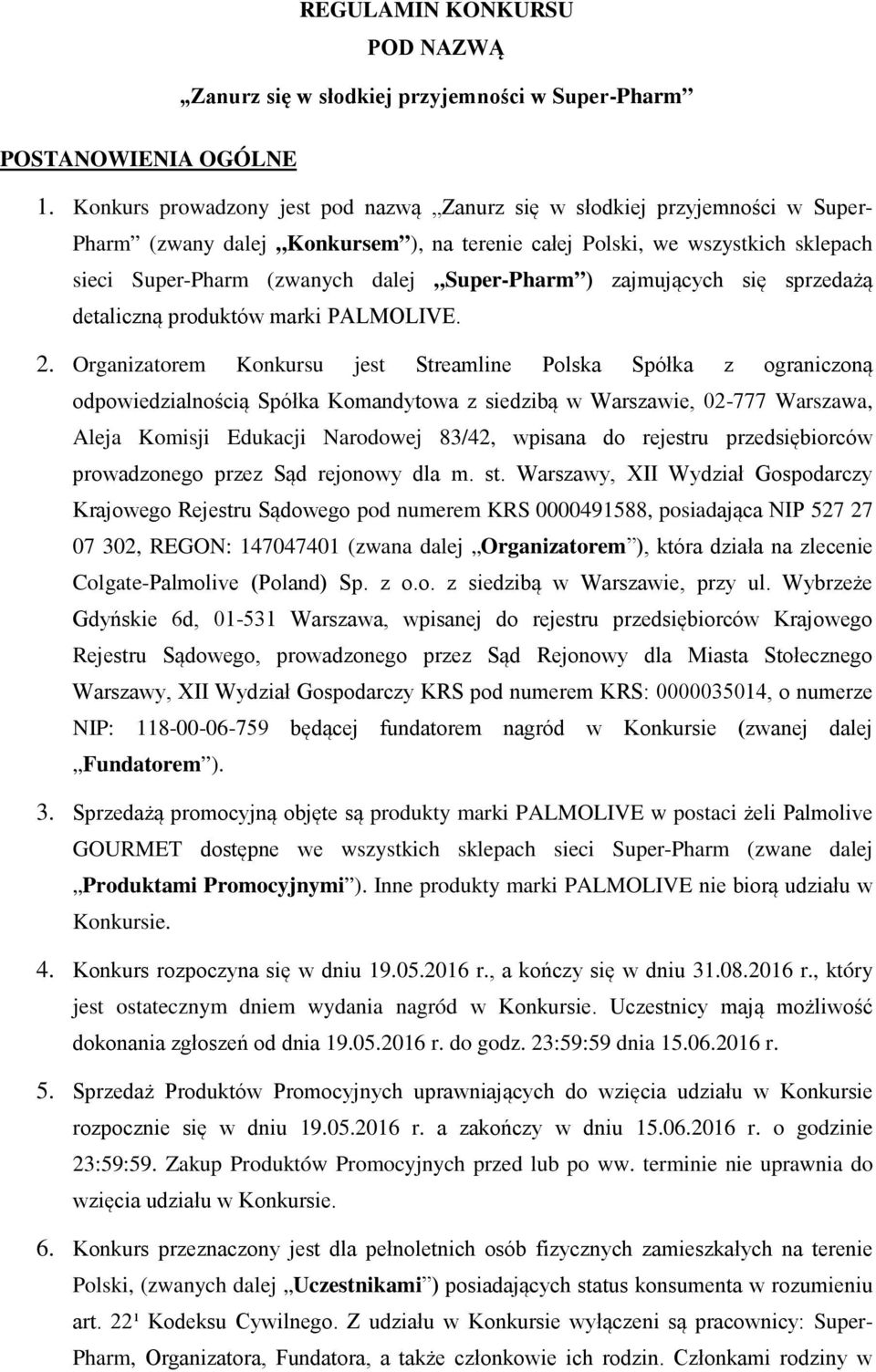 REGULAMIN KONKURSU
POD NAZWĄ
„Zanurz się w słodkiej przyjemności w Super-Pharm”

POSTANOWIENIA OGÓLNE

1. Konkurs prowadzony jest pod nazwą „Zanurz się w słodkiej przyjemności w Super-Pharm” (zwany dalej „Konkursem”), na terenie całej Polski, we wszystkich sklepach sieci Super-Pharm (zwanych dalej „Super-Pharm”) zajmujących się sprzedażą detaliczną produktów marki PALMOLIVE.

2. Organizatorem Konkursu jest Streamline Polska Spółka z ograniczoną odpowiedzialnością Spółka Komandytowa z siedzibą w Warszawie, 02-777 Warszawa, Aleja Komisji Edukacji Narodowej 83/42, wpisana do rejestru przedsiębiorców prowadzonego przez Sąd rejonowy dla m. st. Warszawy, XII Wydział Gospodarczy Krajowego Rejestru Sądowego pod numerem KRS 0000491588, posiadająca NIP 527 27 07 302, REGON: 147047401 (zwana dalej „Organizatorem”), która działa na zlecenie Colgate-Palmolive (Poland) Sp. z o.o. z siedzibą w Warszawie, przy ul. Wybrzeże Gdyńskie 6d, 01-531 Warszawa, wpisanej do rejestru przedsiębiorców Krajowego Rejestru Sądowego, prowadzonego przez Sąd Rejonowy dla Miasta Stołecznego Warszawy, XII Wydział Gospodarczy KRS pod numerem KRS: 0000035014, o numerze NIP: 118-00-06-759 będącej fundatorem nagród w Konkursie (zwanej dalej „Fundatorem”).

3. Sprzedażą promocyjną objęte są produkty marki PALMOLIVE w postaci żeli Palmolive GOURMET dostępne we wszystkich sklepach sieci Super-Pharm (zwane dalej „Produktami Promocyjnymi”). Inne produkty marki PALMOLIVE nie biorą udziału w Konkursie.

4. Konkurs rozpoczyna się w dniu 19.05.2016 r., a kończy się w dniu 31.08.2016 r., który jest ostatecznym dniem wydania nagród w Konkursie. Uczestnicy mają możliwość dokonania zgłoszeń od dnia 19.05.2016 r. do godz. 23:59:59 dnia 15.06.2016 r.

5. Sprzedaż Produktów Promocyjnych uprawniających do wzięcia udziału w Konkursie rozpocznie się w dniu 19.05.2016 r. a zakończy w dniu 15.06.2016 r. o godzinie 23:59:59. Zakup Produktów Promocyjnych przed lub po ww. terminie nie uprawnia do wzięcia udziału w Konkursie.

6. Konkurs przeznaczony jest dla pełnoletnich osób fizycznych zamieszkałych na terenie Polski, (zwanych dalej „Uczestnikami”) posiadających status konsumenta w rozumieniu art. 22¹ Kodeksu Cywilnego. Z udziału w Konkursie wyłączeni są pracownicy: Super-Pharm, Organizatora, Fundatora, a także członkowie ich rodzin. Członkami rodziny w